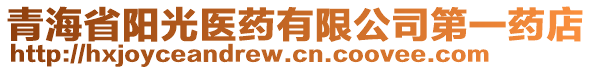 青海省阳光医药有限公司第一药店
http://hxjoyceandrew.cn.coovee.com